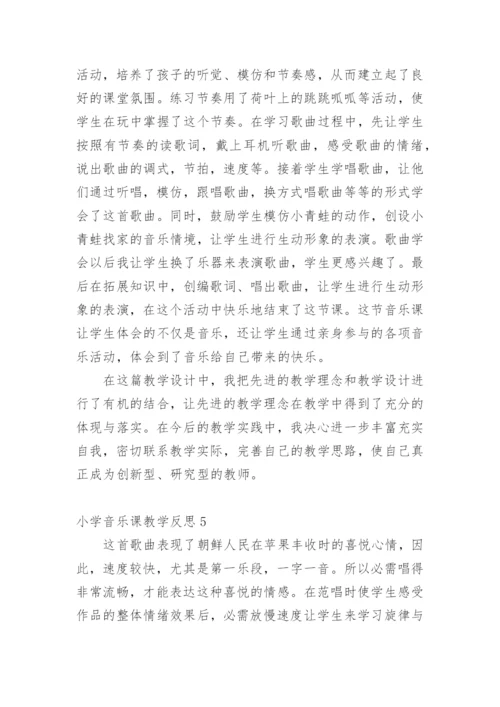 活动，培养了孩子的听觉、模仿和节奏感，从而建立起了良好的课堂氛围。练习节奏用了荷叶上的跳跳呱呱等活动，使学生在玩中掌握了这个节奏。在学习歌曲过程中，先让学生按照有节奏的读歌词，戴上耳机听歌曲，感受歌曲的情绪，说出歌曲的调式，节拍，速度等。接着学生学唱歌曲，让他们通过听唱，模仿，跟唱歌曲，换方式唱歌曲等等的形式学会了这首歌曲。同时，鼓励学生模仿小青蛙的动作，创设小青蛙找家的音乐情境，让学生进行生动形象的表演。歌曲学会以后我让学生换了乐器来表演歌曲，学生更感兴趣了。最后在拓展知识中，创编歌词、唱出歌曲，让学生进行生动形象的表演，在这个活动中快乐地结束了这节课。这节音乐课让学生体会的不仅是音乐，还让学生通过亲身参与的各项音乐活动，体会到了音乐给自己带来的快乐。

在这篇教学设计中，我把先进的教学理念和教学设计进行了有机的结合，让先进的教学理念在教学中得到了充分的体现与落实。在今后的教学实践中，我决心进一步丰富充实自我，密切联系教学实际，完善自己的教学思路，使自己真正成为创新型、研究型的教师。

小学音乐课教学反思 5

这首歌曲表现了朝鲜人民在苹果丰收时的喜悦心情，因此，速度较快，尤其是第一乐段，一字一音。所以必需唱得非常流畅，才能表达这种喜悦的情感。在范唱时使学生感受作品的整体情绪效果后，必需放慢速度让学生来学习旋律与